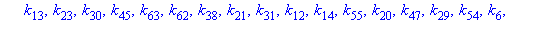 $k_{13}, k_{23}, k_{30}, k_{45}, k_{63}, k_{62}, k_{38}, k_{21}, k_{31}, k_{12}, k_{14}, k_{55}, k_{20}, k_{47}, k_{29}, k_{54}, k_{6},$